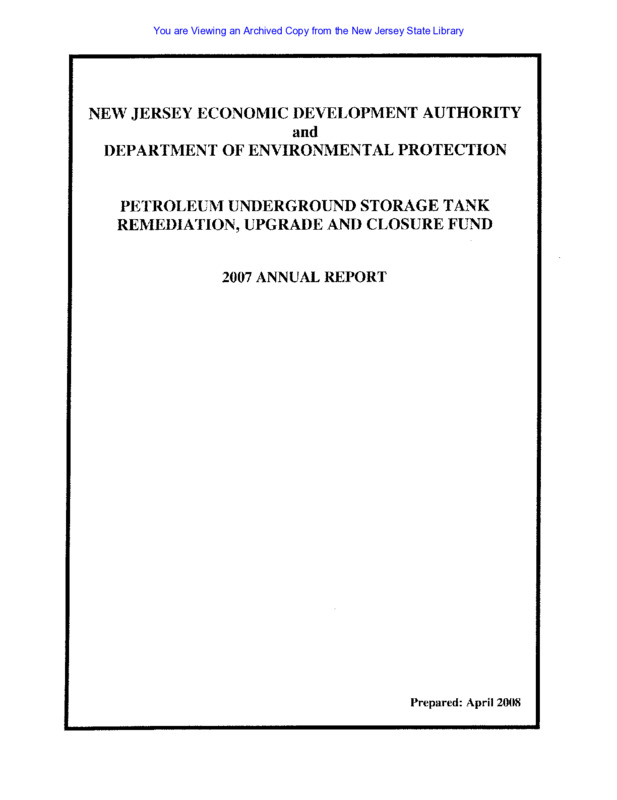 You are Viewing an Archived Copy from the New Jersey State Library

NEW JERSEY ECONOMIC DEVELOPMENT AUTHORITY
and
DEPARTMENT OF ENVIRONMENTAL PROTECTION

PETROLEUM UNDERGROUND STORAGE TANK
REMEDIATION, UPGRADE AND CLOSURE FUND

2007 ANNUAL REPORT

Prepared: April 2008